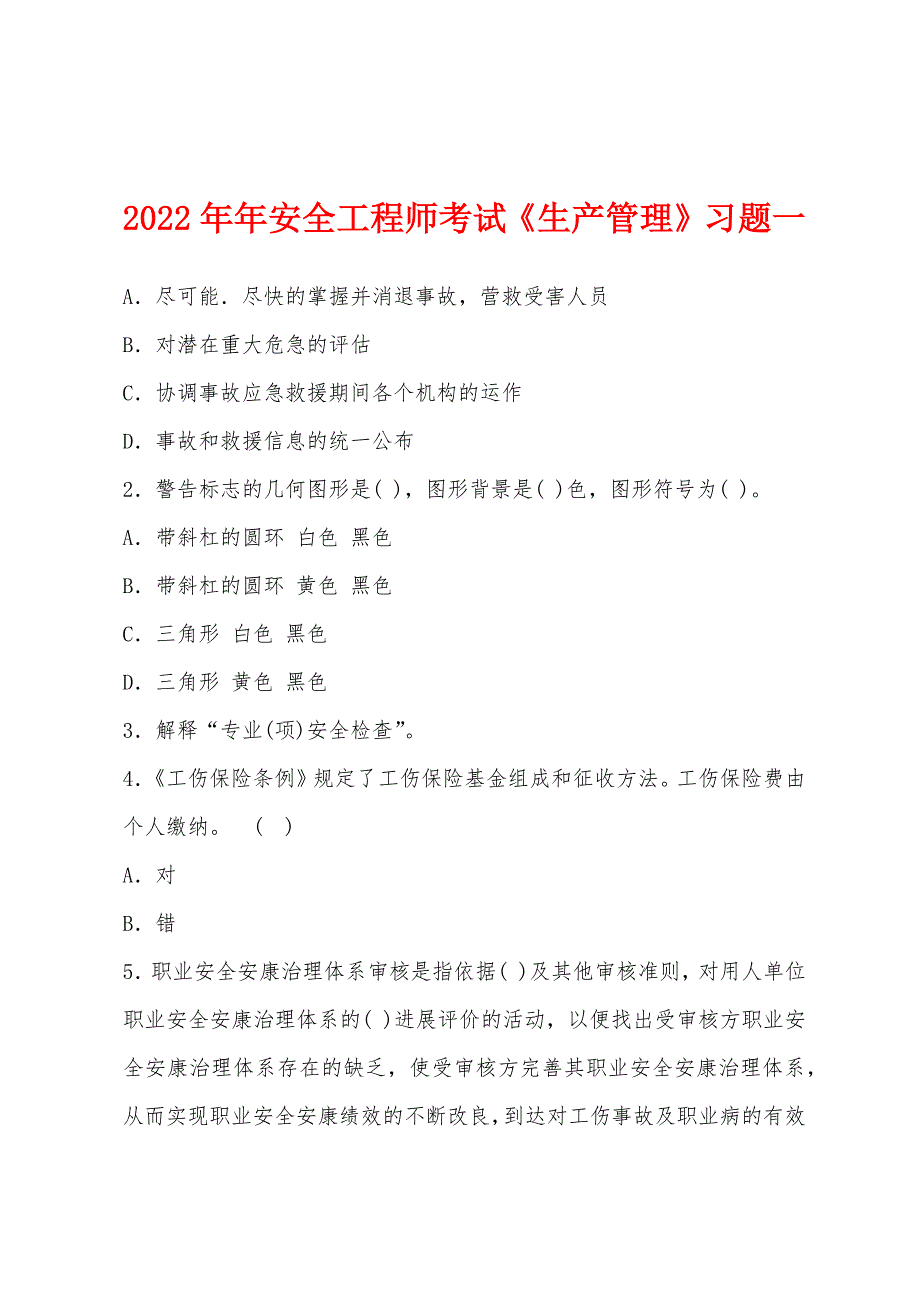 2022年年安全工程师考试《生产管理》习题一

A．尽可能．尽快的掌握并消退事故，营救受害人员

B．对潜在重大危急的评估

C．协调事故应急救援期间各个机构的运作

D．事故和救援信息的统一公布

2．警告标志的几何图形是( )，图形背景是( )色，图形符号为( )。

A．带斜杠的圆环 白色 黑色

B．带斜杠的圆环 黄色 黑色

C．三角形 白色 黑色

D．三角形 黄色 黑色

3．解释“专业(项)安全检查”。

4．《工伤保险条例》规定了工伤保险基金组成和征收方法。工伤保险费由个人缴纳。 ( )

A．对

B．错

5．职业安全安康治理体系审核是指依据( )及其他审核准则，对用人单位职业安全安康治理体系的( )进展评价的活动，以便找出受审核方职业安全安康治理体系存在的缺乏，使受审核方完善其职业安全安康治理体系，从而实现职业安全安康绩效的不断改良，到达对工伤事故及职业病的有效